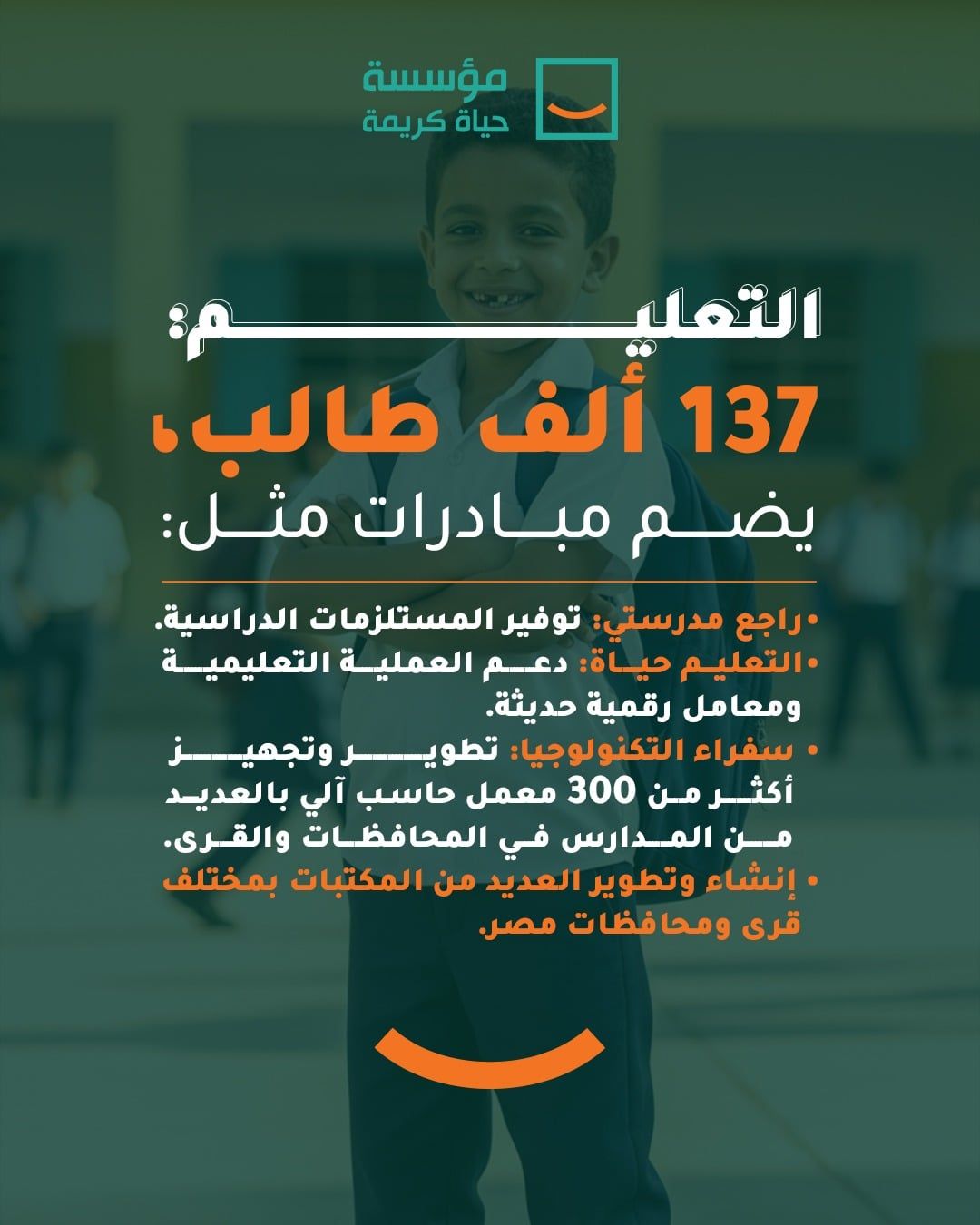 مؤسسة
حياة كريمة

التعليم:
137 ألف طالب،
يضم مبادرات مثل:

• راجع مدرستي: توفير المستلزمات الدراسية.
• التعليم حياة: دعم العملية التعليمية ومعامل رقمية حديثة.
• سفراء التكنولوجيا: تطوير وتجهيز أكثر من 300 معمل حاسب آلي بالعديد من المدارس في المحافظات والقرى.
• إنشاء وتطوير العديد من المكتبات بمختلف قرى ومحافظات مصر.